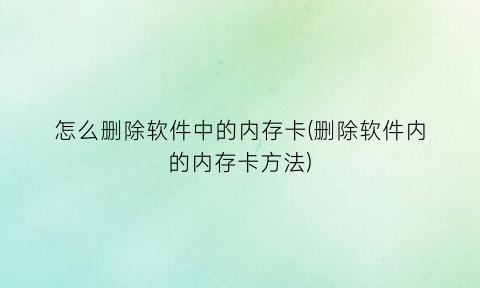 怎么删除软件中的内存卡(删除软件内的内存卡方法)